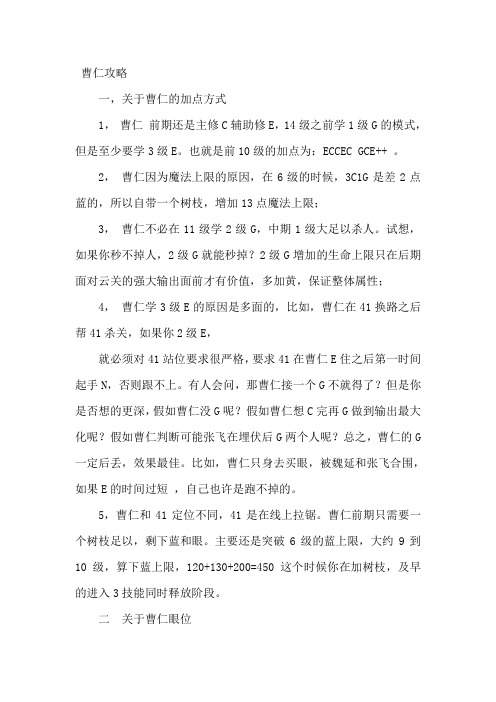 曹仁攻略

一，关于曹仁的加点方式

1， 曹仁 前期还是主修 C 辅助修 E，14 级之前学 1 级 G 的模式，但是至少要学 3 级 E。也就是前 10 级的加点为：ECCEC GCE++ 。

2， 曹仁因为魔法上限的原因，在 6 级的时候，3C1G 是差 2 点蓝的，所以自带一个树枝，增加 13 点魔法上限；

3， 曹仁不必在 11 级学 2 级 G，中期 1 级大足以杀人。试想，如果你秒不掉人，2 级 G 就能秒掉？2 级 G 增加的生命上限只在后期面对云关的强大输出面前才有价值，多加黄，保证整体属性；

4， 曹仁学 3 级 E 的原因是多面的，比如，曹仁在 41 换路之后帮 41 杀关，如果你 2 级 E，

就必须对 41 站位要求很严格，要求 41 在曹仁 E 住之后第一时间起手 N，否则跟不上。有人会问，那曹仁接一个 G 不就得了？但是你是否想的更深，假如曹仁没 G 呢？假如曹仁想 C 完再 G 做到输出最大化呢？假如曹仁判断可能张飞在埋伏后 G 两个人呢？总之，曹仁的 G 一定后丢，效果最佳。比如，曹仁只身去买眼，被魏延和张飞合围，如果 E 的时间过短 ，自己也许是跑不掉的。

5，曹仁和 41 定位不同，41 是在线上拉锯。曹仁前期只需要一个树枝足以，剩下蓝和眼。主要还是突破 6 级的蓝上限，大约 9 到 10 级，算下蓝上限，120+130+200=450 这个时候你在加树枝，及早的进入 3 技能同时释放阶段。

二 关于曹仁眼位